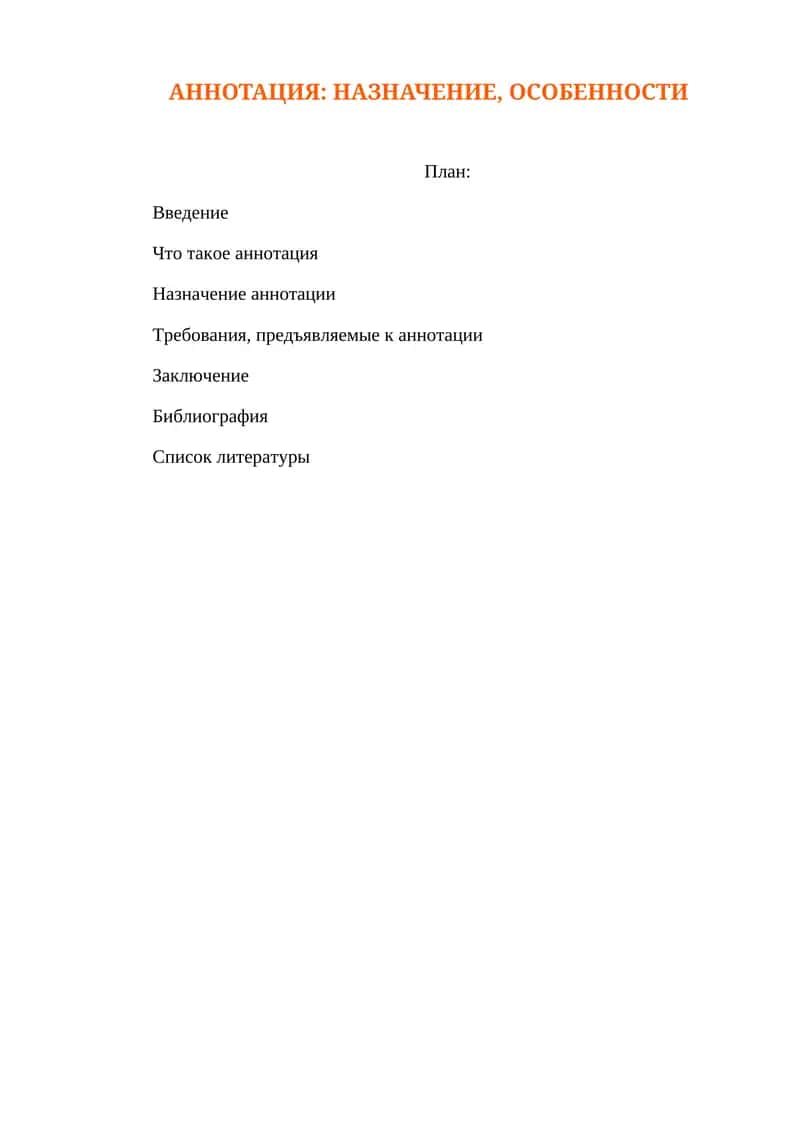 АННОТАЦИЯ: НАЗНАЧЕНИЕ, ОСОБЕННОСТИ

План:

Введение

Что такое аннотация

Назначение аннотации

Требования, предъявляемые к аннотации

Заключение

Библиография

Список литературы